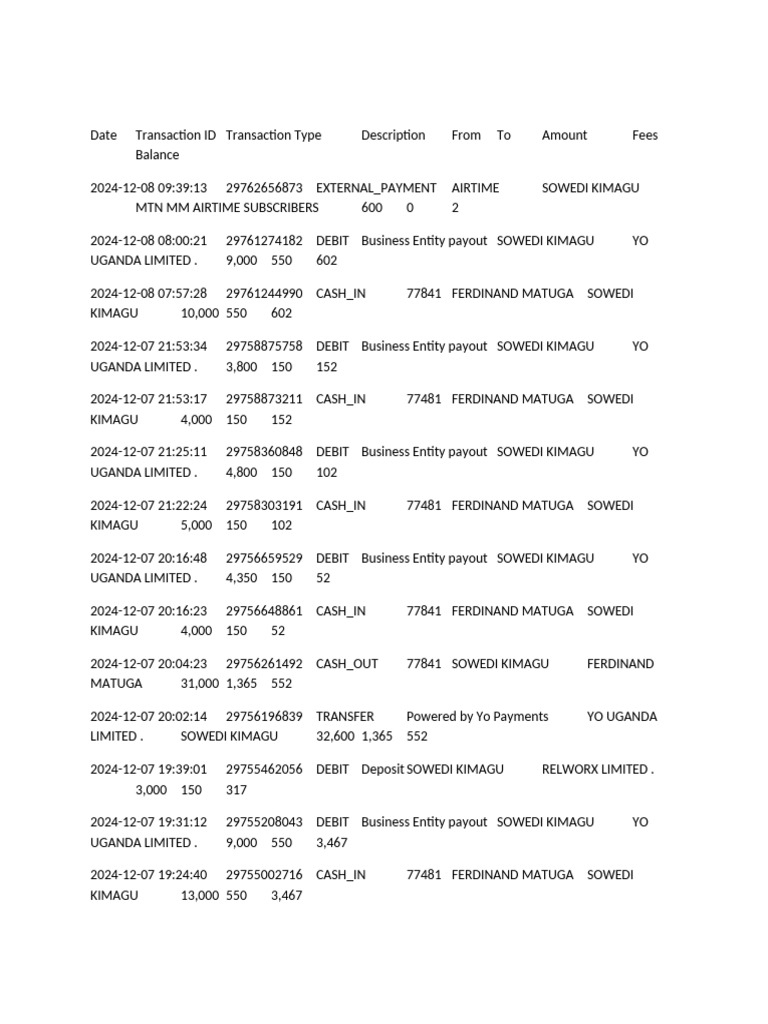 Date Transaction ID Transaction Type Description From To Amount Fees Balance

2024-12-08 09:39:13 29762656873 EXTERNAL_PAYMENT AIRTIME SOWEDI KIMAGU MTN MM AIRTIME SUBSCRIBERS 600 0 2

2024-12-08 08:00:21 29761274182 DEBIT Business Entity payout SOWEDI KIMAGU YO UGANDA LIMITED . 9,000 550 602

2024-12-08 07:57:28 29761244990 CASH_IN 77841 FERDINAND MATUGA SOWEDI KIMAGU 10,000 550 602

2024-12-07 21:53:34 29758875758 DEBIT Business Entity payout SOWEDI KIMAGU YO UGANDA LIMITED . 3,800 150 152

2024-12-07 21:53:17 29758873211 CASH_IN 77481 FERDINAND MATUGA SOWEDI KIMAGU 4,000 150 152

2024-12-07 21:25:11 29758360848 DEBIT Business Entity payout SOWEDI KIMAGU YO UGANDA LIMITED . 4,800 150 102

2024-12-07 21:22:24 29758303191 CASH_IN 77481 FERDINAND MATUGA SOWEDI KIMAGU 5,000 150 102

2024-12-07 20:16:48 29756659529 DEBIT Business Entity payout SOWEDI KIMAGU YO UGANDA LIMITED . 4,350 150 52

2024-12-07 20:16:23 29756648861 CASH_IN 77841 FERDINAND MATUGA SOWEDI KIMAGU 4,000 150 52

2024-12-07 20:04:23 29756261492 CASH_OUT 77841 SOWEDI KIMAGU FERDINAND MATUGA 31,000 1,365 552

2024-12-07 20:02:14 29756196839 TRANSFER Powered by Yo Payments YO UGANDA LIMITED . SOWEDI KIMAGU 32,600 1,365 552

2024-12-07 19:39:01 29755462056 DEBIT Deposit SOWEDI KIMAGU RELWORX LIMITED . 3,000 150 317

2024-12-07 19:31:12 29755208043 DEBIT Business Entity payout SOWEDI KIMAGU YO UGANDA LIMITED . 9,000 550 3,467

2024-12-07 19:24:40 29755002716 CASH_IN 77481 FERDINAND MATUGA SOWEDI KIMAGU 13,000 550 3,467